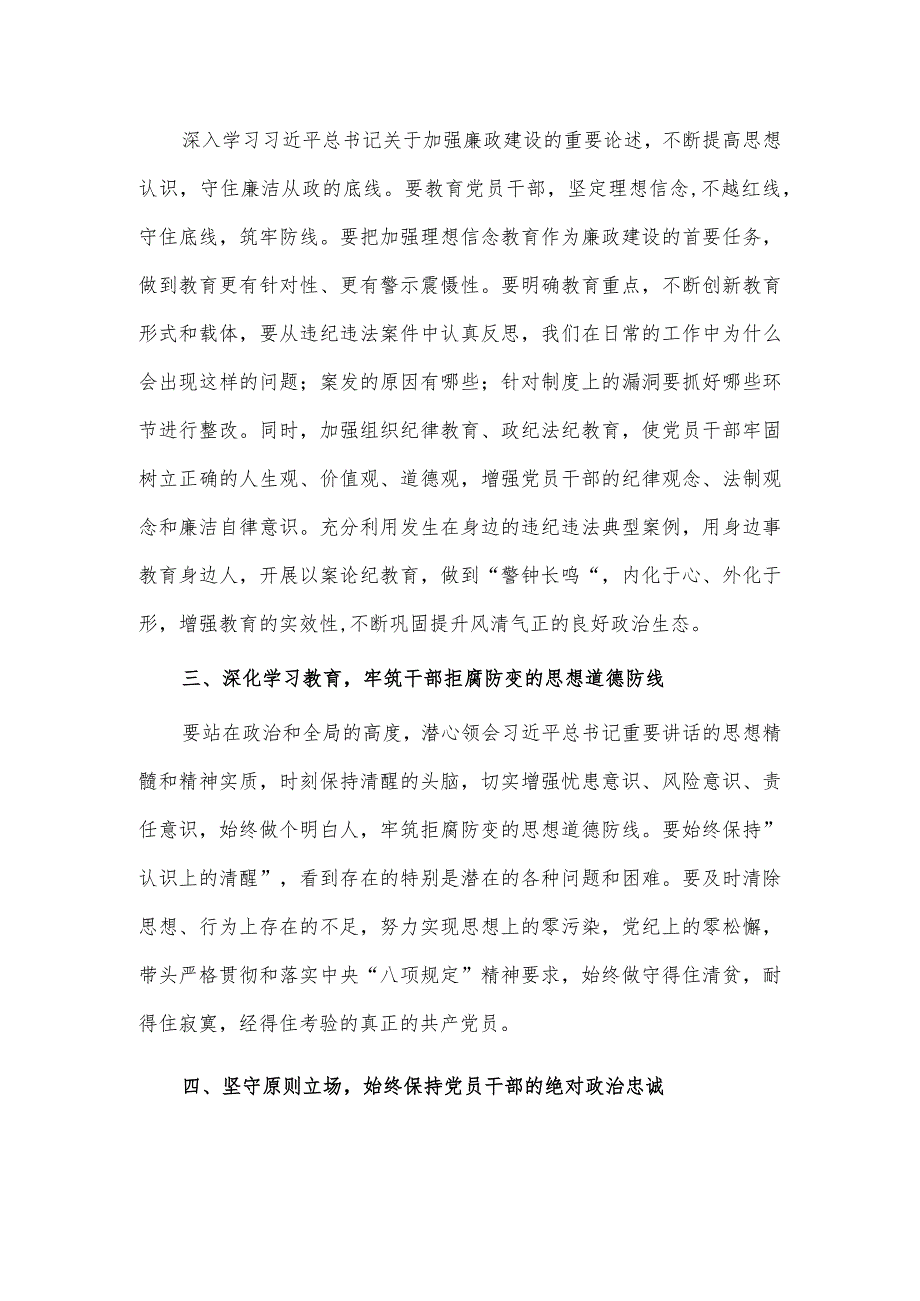 深入学习习近平总书记关于加强廉政建设的重要论述，不断提高思想认识，守住廉洁从政的底线。要教育党员干部，坚定理想信念，不越红线，守住底线，筑牢防线。要把加强理想信念教育作为廉政建设的首要任务，做到教育更有针对性、更有警示震慑性。要明确教育重点，不断创新教育形式和载体，要从违纪违法案件中认真反思，我们在日常的工作中为什么会出现这样的问题；案发的原因有哪些；针对制度上的漏洞要抓好哪些环节进行整改。同时，加强组织纪律教育、政纪法纪教育，使党员干部牢固树立正确的人生观、价值观、道德观，增强党员干部的纪律观念、法制观念和廉洁自律意识。充分利用发生在身边的违纪违法典型案例，用身边事教育身边人，开展以案论纪教育，做到“警钟长鸣“，内化于心、外化于形，增强教育的实效性,不断巩固提升风清气正的良好政治生态。

三、深化学习教育，牢筑干部拒腐防变的思想道德防线

要站在政治和全局的高度，潜心领会习近平总书记重要讲话的思想精髓和精神实质，时刻保持清醒的头脑，切实增强忧患意识、风险意识、责任意识，始终做个明白人，牢筑拒腐防变的思想道德防线。要始终保持”认识上的清醒”，看到存在的特别是潜在的各种问题和困难。要及时清除思想、行为上存在的不足，努力实现思想上的零污染，党纪上的零松懈，带头严格贯彻和落实中央“八项规定”精神要求，始终做守得住清贫，耐得住寂寞，经得住考验的真正的共产党员。

四、坚守原则立场，始终保持党员干部的绝对政治忠诚